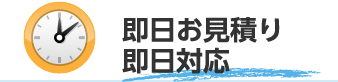 即日お見積り
即日対応